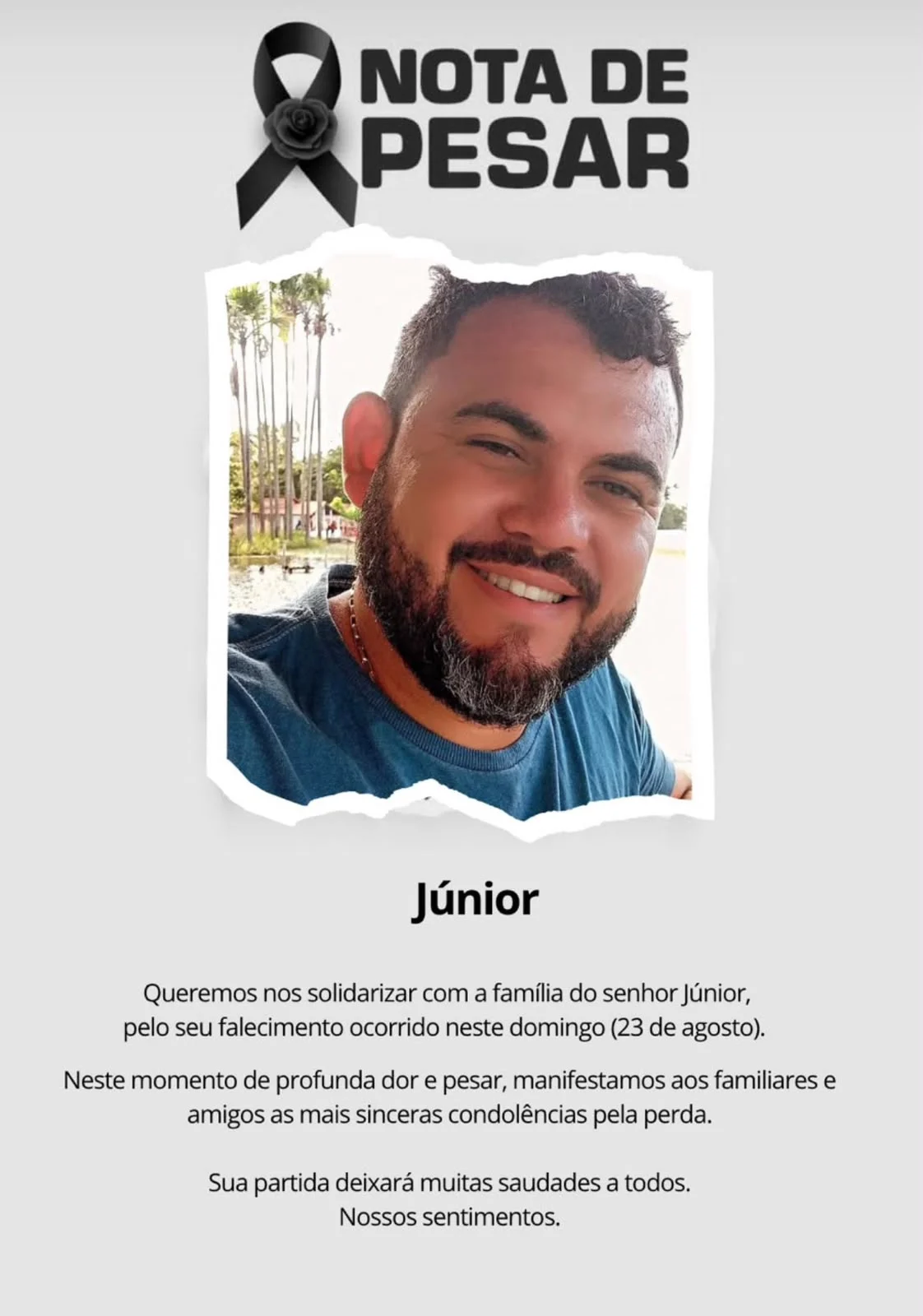 NOTA DE
PESAR

Júnior

Queremos nos solidarizar com a família do senhor Júnior, pelo seu falecimento ocorrido neste domingo (23 de agosto).

Neste momento de profunda dor e pesar, manifestamos aos familiares e amigos as mais sinceras condolências pela perda.

Sua partida deixará muitas saudades a todos.
Nossos sentimentos.